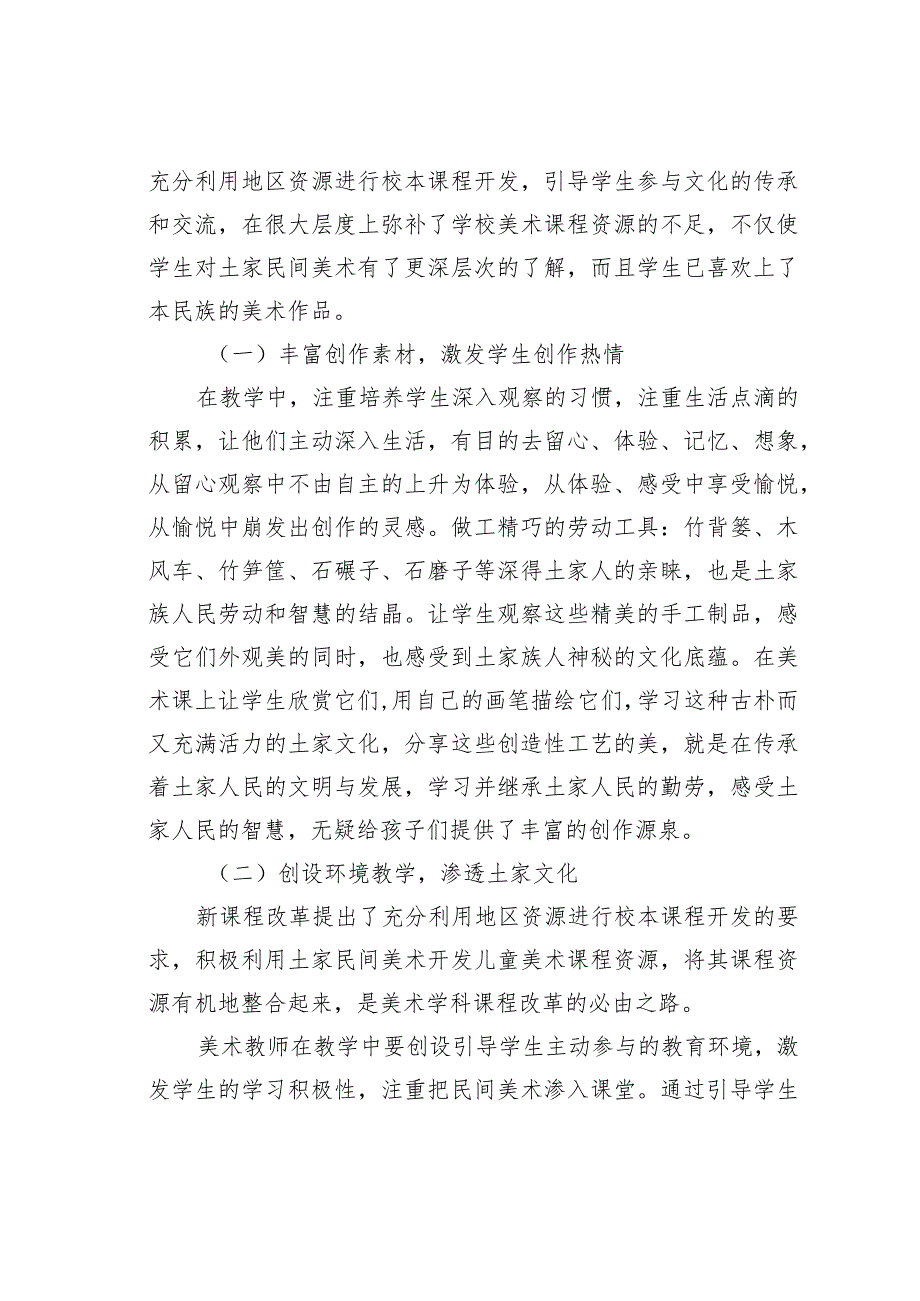 充分利用地区资源进行校本课程开发，引导学生参与文化的传承和交流，在很大层度上弥补了学校美术课程资源的不足，不仅使学生对土家民间美术有了更深层次的了解，而且学生已喜欢上了本民族的美术作品。

（一）丰富创作素材，激发学生创作热情

在教学中，注重培养学生深入观察的习惯，注重生活点滴的积累，让他们主动深入生活，有目的去留心、体验、记忆、想象，从留心观察中不由自主的上升为体验，从体验、感受中享受愉悦，从愉悦中崩发出创作的灵感。做工精巧的劳动工具：竹背篓、木风车、竹笋筐、石碾子、石磨子等深得土家人的亲睐，也是土家族人民劳动和智慧的结晶。让学生观察这些精美的手工制品，感受它们外观美的同时，也感受到土家族人神秘的文化底蕴。在美术课上让学生欣赏它们,用自己的画笔描绘它们,学习这种古朴而又充满活力的土家文化，分享这些创造性工艺的美，就是在传承着土家人民的文明与发展，学习并继承土家人民的勤劳，感受土家人民的智慧，无疑给孩子们提供了丰富的创作源泉。

（二）创设环境教学，渗透土家文化

新课程改革提出了充分利用地区资源进行校本课程开发的要求，积极利用土家民间美术开发儿童美术课程资源，将其课程资源有机地整合起来，是美术学科课程改革的必由之路。

美术教师在教学中要创设引导学生主动参与的教育环境，激发学生的学习积极性，注重把民间美术渗入课堂。通过引导学生